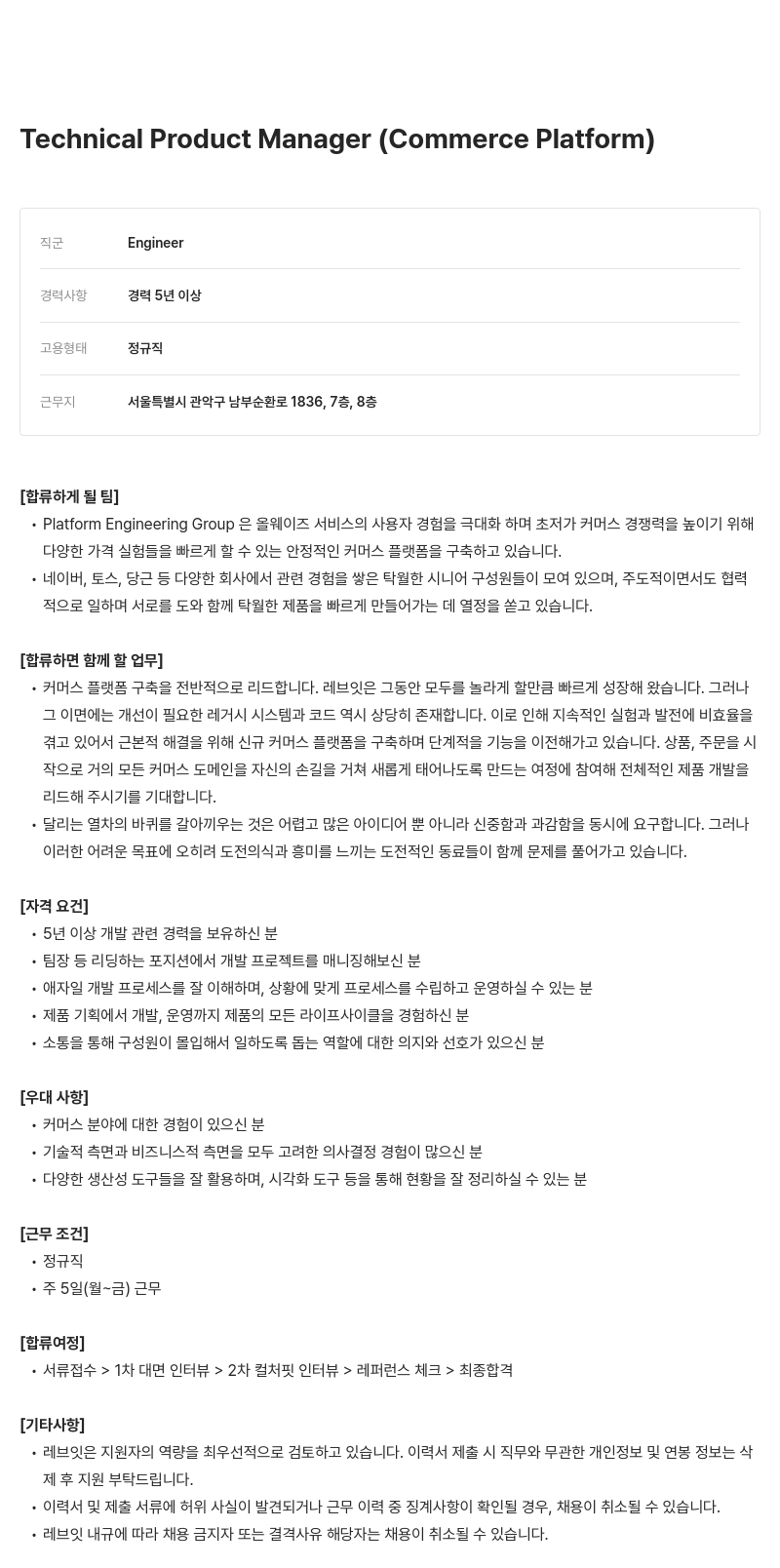 Technical Product Manager (Commerce Platform)

| 직군 | Engineer |
|---|---|
| 경력사항 | 경력 5년 이상 |
| 고용형태 | 정규직 |
| 근무지 | 서울특별시 관악구 남부순환로 1836, 7층, 8층 |

[합류하게 될 팀]
• Platform Engineering Group 은 올웨이즈 서비스의 사용자 경험을 극대화 하며 초저가 커머스 경쟁력을 높이기 위해 다양한 가격 실험들을 빠르게 할 수 있는 안정적인 커머스 플랫폼을 구축하고 있습니다.
• 네이버, 토스, 당근 등 다양한 회사에서 관련 경험을 쌓은 탁월한 시니어 구성원들이 모여 있으며, 주도적이면서도 협력적으로 일하며 서로를 도와 함께 탁월한 제품을 빠르게 만들어가는 데 열정을 쏟고 있습니다.

[합류하면 함께 할 업무]
• 커머스 플랫폼 구축을 전반적으로 리드합니다. 레브잇은 그동안 모두를 놀라게 할만큼 빠르게 성장해 왔습니다. 그러나 그 이면에는 개선이 필요한 레거시 시스템과 코드 역시 상당히 존재합니다. 이로 인해 지속적인 실험과 발전에 비효율을 겪고 있어서 근본적 해결을 위해 신규 커머스 플랫폼을 구축하며 단계적을 기능을 이전해가고 있습니다. 상품, 주문을 시작으로 거의 모든 커머스 도메인을 자신의 손길을 거쳐 새롭게 태어나도록 만드는 여정에 참여해 전체적인 제품 개발을 리드해 주시기를 기대합니다.
• 달리는 열차의 바퀴를 갈아끼우는 것은 어렵고 많은 아이디어 뿐 아니라 신중함과 과감함을 동시에 요구합니다. 그러나 이러한 어려운 목표에 오히려 도전의식과 흥미를 느끼는 도전적인 동료들이 함께 문제를 풀어가고 있습니다.

[자격 요건]
• 5년 이상 개발 관련 경력을 보유하신 분
• 팀장 등 리딩하는 포지션에서 개발 프로젝트를 매니징해보신 분
• 애자일 개발 프로세스를 잘 이해하며, 상황에 맞게 프로세스를 수립하고 운영하실 수 있는 분
• 제품 기획에서 개발, 운영까지 제품의 모든 라이프사이클을 경험하신 분
• 소통을 통해 구성원이 몰입해서 일하도록 돕는 역할에 대한 의지와 선호가 있으신 분

[우대 사항]
• 커머스 분야에 대한 경험이 있으신 분
• 기술적 측면과 비즈니스적 측면을 모두 고려한 의사결정 경험이 많으신 분
• 다양한 생산성 도구들을 잘 활용하며, 시각화 도구 등을 통해 현황을 잘 정리하실 수 있는 분

[근무 조건]
• 정규직
• 주 5일(월~금) 근무

[합류여정]
• 서류접수 > 1차 대면 인터뷰 > 2차 컬처핏 인터뷰 > 레퍼런스 체크 > 최종합격

[기타사항]
• 레브잇은 지원자의 역량을 최우선적으로 검토하고 있습니다. 이력서 제출 시 직무와 무관한 개인정보 및 연봉 정보는 삭제 후 지원 부탁드립니다.
• 이력서 및 제출 서류에 허위 사실이 발견되거나 근무 이력 중 징계사항이 확인될 경우, 채용이 취소될 수 있습니다.
• 레브잇 내규에 따라 채용 금지자 또는 결격사유 해당자는 채용이 취소될 수 있습니다.